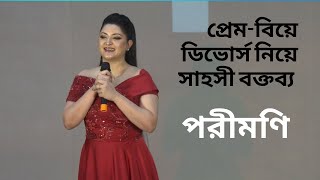 প্রেম-বিয়ে ডিভোর্স নিয়ে সাহসী বক্তব্য

পরীমণি